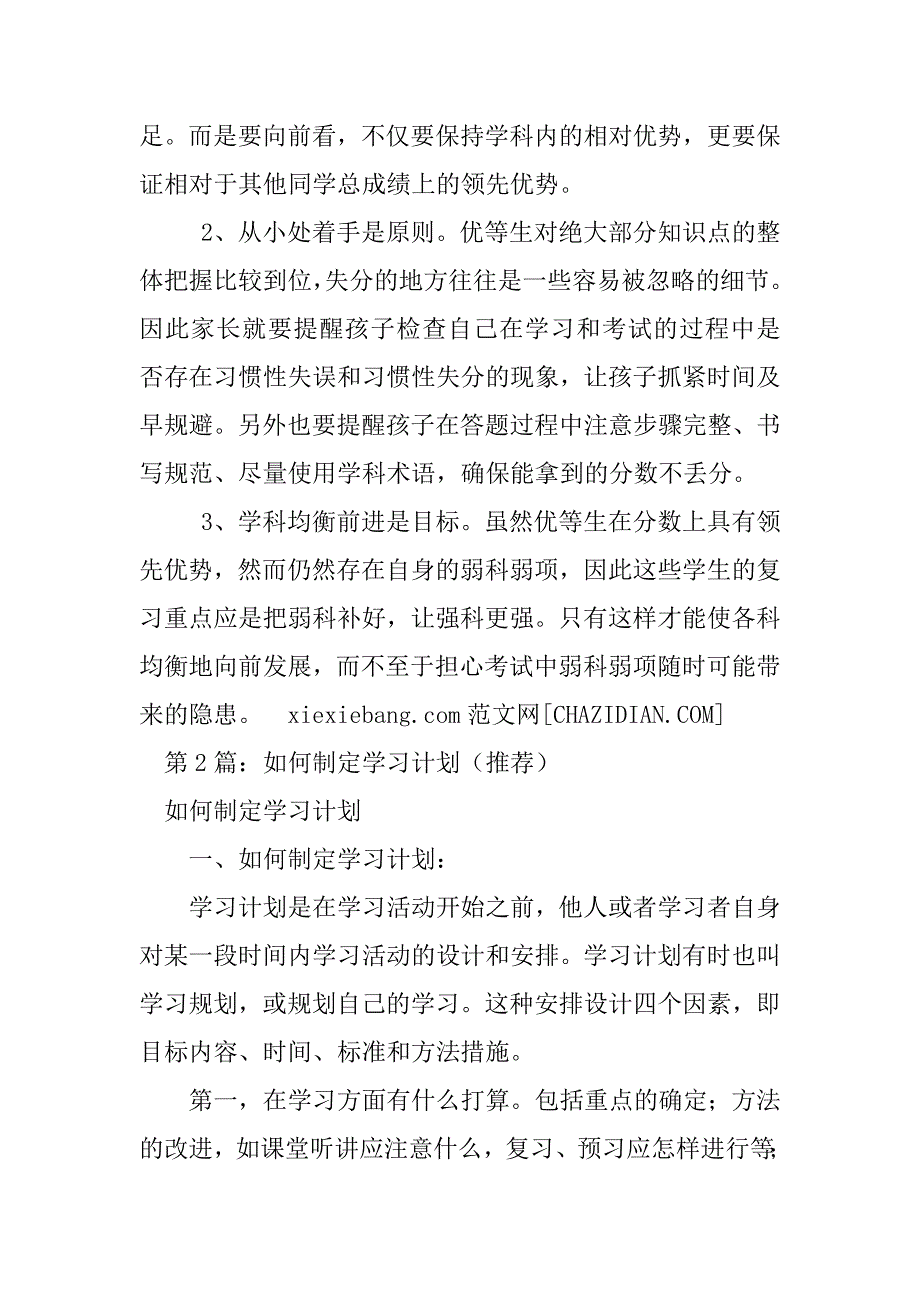 足。而是要向前看，不仅要保持学科内的相对优势，更要保证相对于其他同学总成绩上的领先优势。

2、从小处着手是原则。优等生对绝大部分知识点的整体把握比较到位,失分的地方往往是一些容易被忽略的细节。因此家长就要提醒孩子检查自己在学习和考试的过程中是否存在习惯性失误和习惯性失分的现象，让孩子抓紧时间及早规避。另外也要提醒孩子在答题过程中注意步骤完整、书写规范、尽量使用学科术语，确保能拿到的分数不丢分。

3、学科均衡前进是目标。虽然优等生在分数上具有领先优势，然而仍然存在自身的弱科弱项，因此这些学生的复习重点应是把弱科补好，让强科更强。只有这样才能使各科均衡地向前发展，而不至于担心考试中弱科弱项随时可能带来的隐患。 xiexiebang.com 范文网[CHAZIDIAN.COM]

第 2 篇：如何制定学习计划（推荐）

如何制定学习计划

一、如何制定学习计划：

学习计划是在学习活动开始之前，他人或者学习者自身对某一段时间内学习活动的设计和安排。学习计划有时也叫学习规划，或规划自己的学习。这种安排设计四个因素，即目标内容、时间、标准和方法措施。

第一，在学习方面有什么打算。包括重点的确定；方法的改进，如课堂听讲应注意什么，复习、预习应怎样进行等;